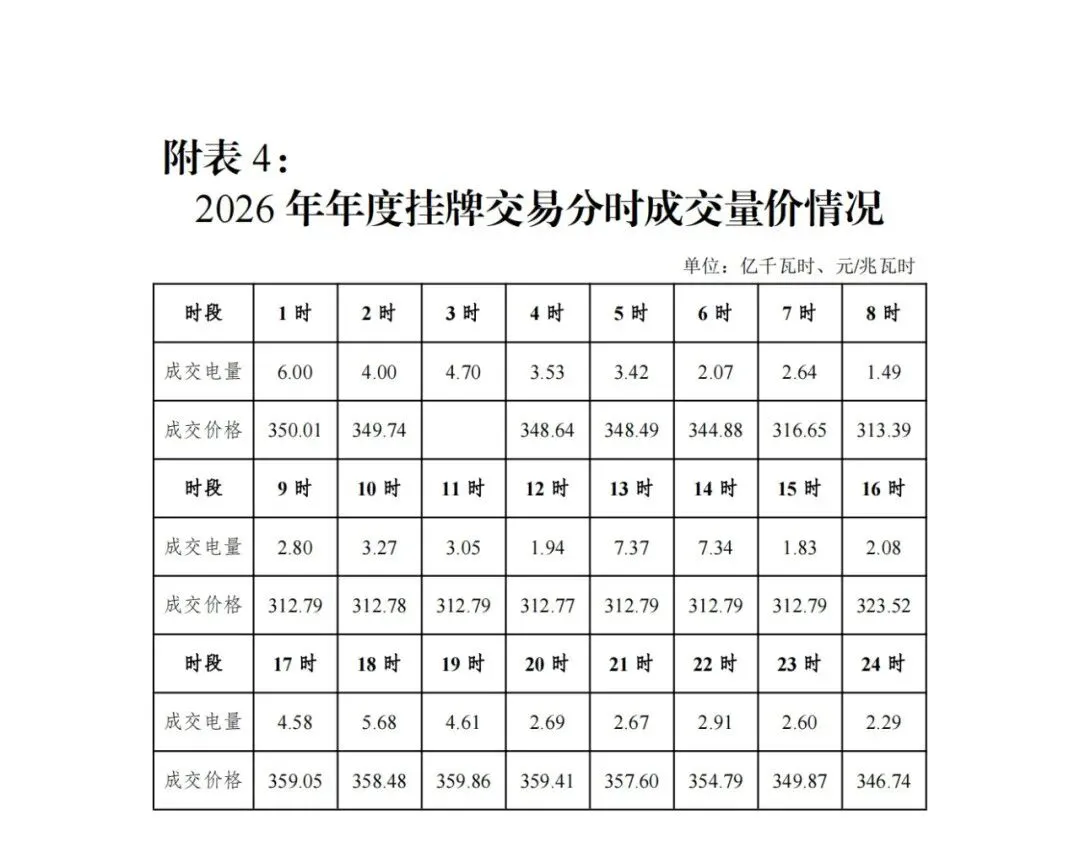 附表 4：

2026 年年度挂牌交易分时成交量价情况

单位：亿千瓦时、元/兆瓦时

| 时段 | 1 时 | 2 时 | 3 时 | 4 时 | 5 时 | 6 时 | 7 时 | 8 时 |
|---|---|---|---|---|---|---|---|---|
| 成交电量 | 6.00 | 4.00 | 4.70 | 3.53 | 3.42 | 2.07 | 2.64 | 1.49 |
| 成交价格 | 350.01 | 349.74 |  | 348.64 | 348.49 | 344.88 | 316.65 | 313.39 |
| 时段 | 9 时 | 10 时 | 11 时 | 12 时 | 13 时 | 14 时 | 15 时 | 16 时 |
| 成交电量 | 2.80 | 3.27 | 3.05 | 1.94 | 7.37 | 7.34 | 1.83 | 2.08 |
| 成交价格 | 312.79 | 312.78 | 312.79 | 312.77 | 312.79 | 312.79 | 312.79 | 323.52 |
| 时段 | 17 时 | 18 时 | 19 时 | 20 时 | 21 时 | 22 时 | 23 时 | 24 时 |
| 成交电量 | 4.58 | 5.68 | 4.61 | 2.69 | 2.67 | 2.91 | 2.60 | 2.29 |
| 成交价格 | 359.05 | 358.48 | 359.86 | 359.41 | 357.60 | 354.79 | 349.87 | 346.74 |